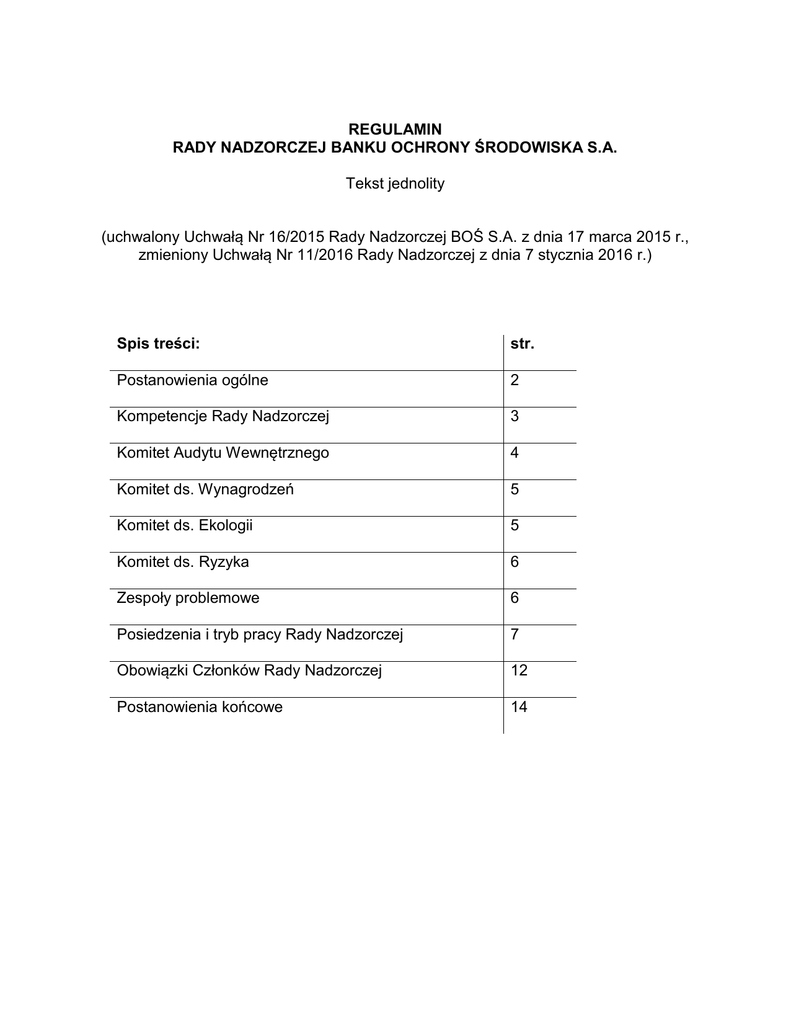 REGULAMIN
RADY NADZORCZEJ BANKU OCHRONY ŚRODOWISKA S.A.

Tekst jednolity

(uchwalony Uchwałą Nr 16/2015 Rady Nadzorczej BOŚ S.A. z dnia 17 marca 2015 r., zmieniony Uchwałą Nr 11/2016 Rady Nadzorczej z dnia 7 stycznia 2016 r.)

| Spis treści: | str. |
|---|---|
| Postanowienia ogólne | 2 |
| Kompetencje Rady Nadzorczej | 3 |
| Komitet Audytu Wewnętrznego | 4 |
| Komitet ds. Wynagrodzeń | 5 |
| Komitet ds. Ekologii | 5 |
| Komitet ds. Ryzyka | 6 |
| Zespoły problemowe | 6 |
| Posiedzenia i tryb pracy Rady Nadzorczej | 7 |
| Obowiązki Członków Rady Nadzorczej | 12 |
| Postanowienia końcowe | 14 |